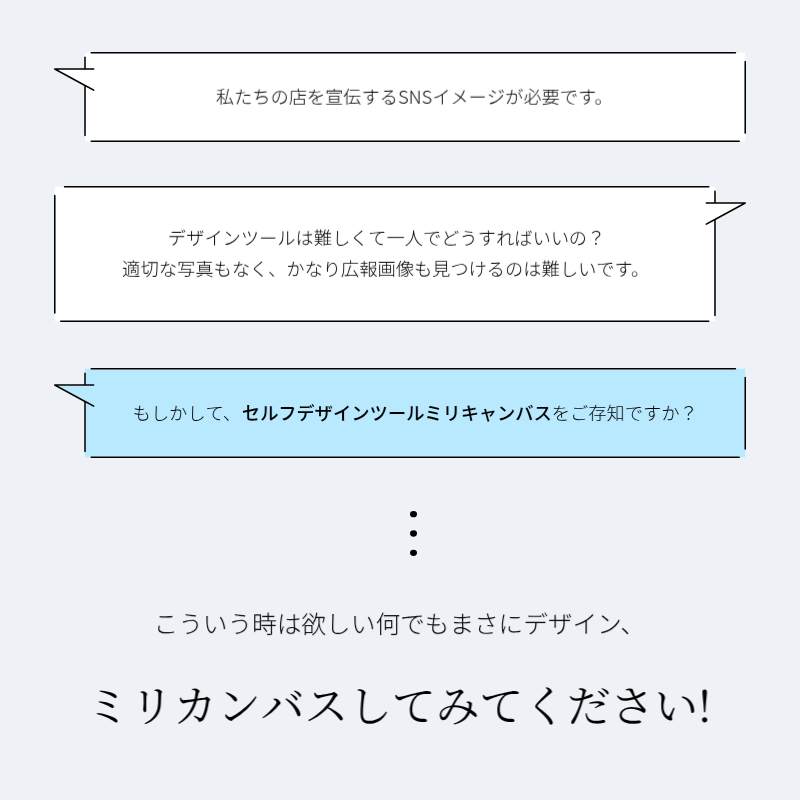 私たちの店を宣伝するSNSイメージが必要です。

デザインツールは難しくて一人でどうすればいいの？
適切な写真もなく、かなり広報画像も見つけるのは難しいです。

もしかして、セルフデザインツールミリキャンバスをご存知ですか？

こういう時は欲しい何でもまさにデザイン、

ミリカンバスしてみてください!